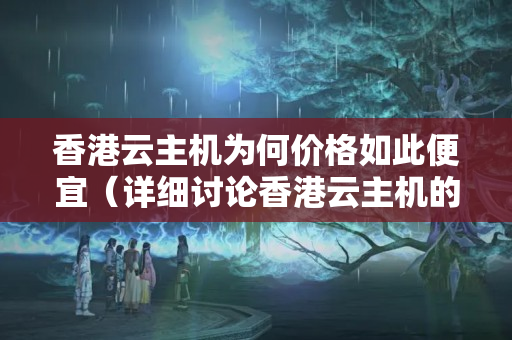 香港云主机为何价格如此便宜（详细讨论香港云主机的